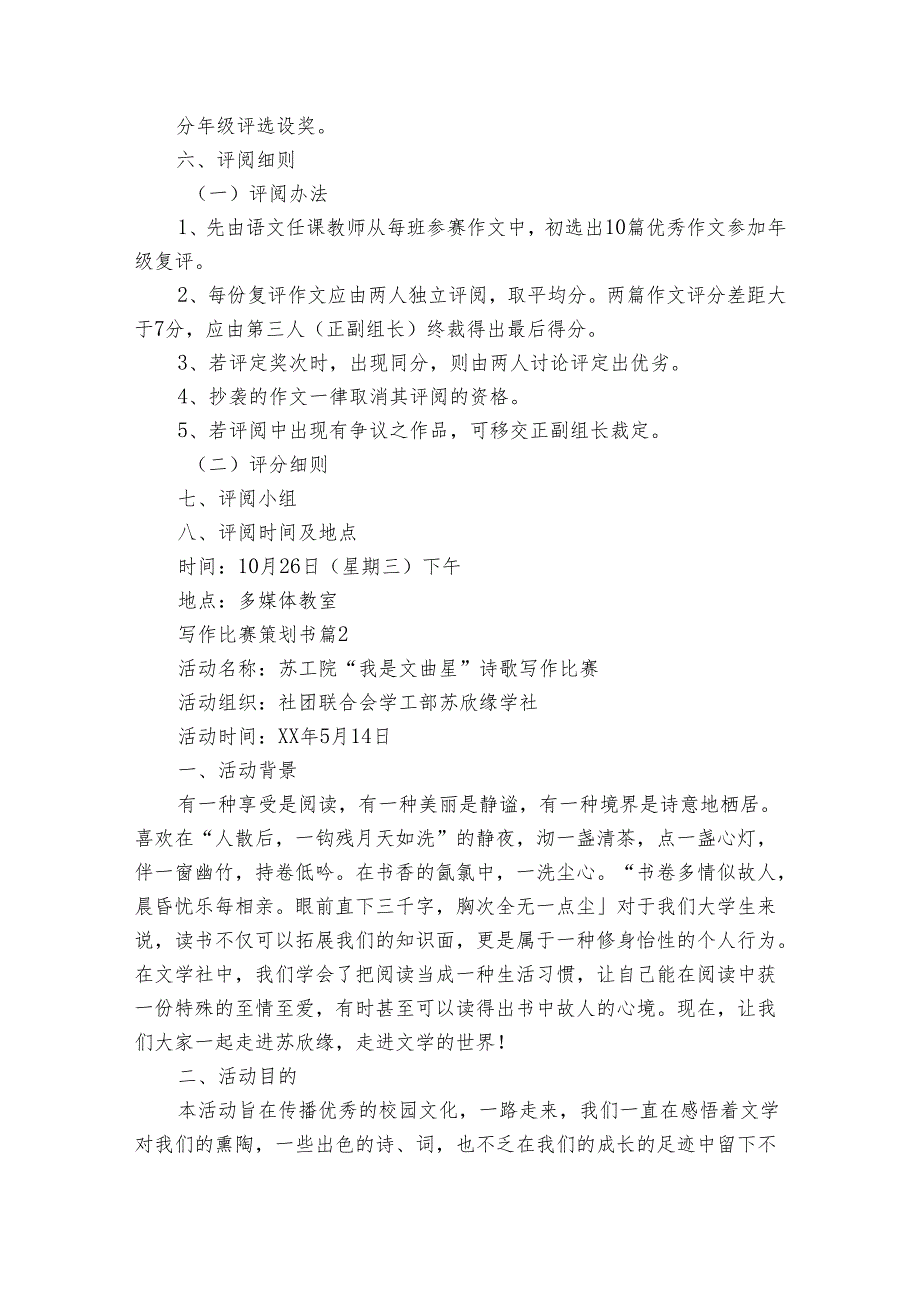 分年级评选设奖。

六、评阅细则

（一）评阅办法

1、先由语文任课教师从每班参赛作文中，初选出10篇优秀作文参加年级复评。

2、每份复评作文应由两人独立评阅，取平均分。两篇作文评分差距大于7分，应由第三人（正副组长）终裁得出最后得分。

3、若评定奖次时，出现同分，则由两人讨论评定出优劣。

4、抄袭的作文一律取消其评阅的资格。

5、若评阅中出现有争议之作品，可移交正副组长裁定。

（二）评分细则

七、评阅小组

八、评阅时间及地点

时间：10月26日（星期三）下午

地点：多媒体教室

写作比赛策划书篇2

活动名称：苏工院“我是文曲星”诗歌写作比赛

活动组织：社团联合会学工部苏欣缘学社

活动时间：XX年5月14日

一、活动背景

有一种享受是阅读，有一种美丽是静谧，有一种境界是诗意地栖居。喜欢在“人散后，一钩残月天如洗”的静夜，沏一盏清茶，点一盏心灯，伴一窗幽竹，持卷低吟。在书香的氤氲中，一洗尘心。“书卷多情似故人，晨昏忧乐每相亲。眼前直下三千字，胸次全无一点尘」对于我们大学生来说，读书不仅可以拓展我们的知识面，更是属于一种修身怡性的个人行为。在文学社中，我们学会了把阅读当成一种生活习惯，让自己能在阅读中获一份特殊的至情至爱，有时甚至可以读得出书中故人的心境。现在，让我们大家一起走进苏欣缘，走进文学的世界！

二、活动目的

本活动旨在传播优秀的校园文化，一路走来，我们一直在感悟着文学对我们的熏陶，一些出色的诗、词，也不乏在我们的成长的足迹中留下不